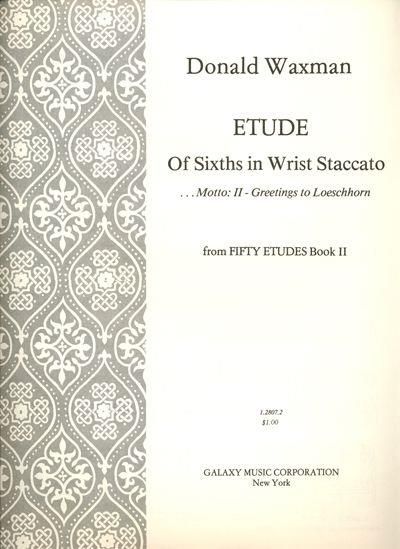 Donald Waxman

ETUDE

Of Sixths in Wrist Staccato

. . . Motto: II - Greetings to Loeschhorn

from FIFTY ETUDES Book II

1.2807.2
$1.00

GALAXY MUSIC CORPORATION
New York